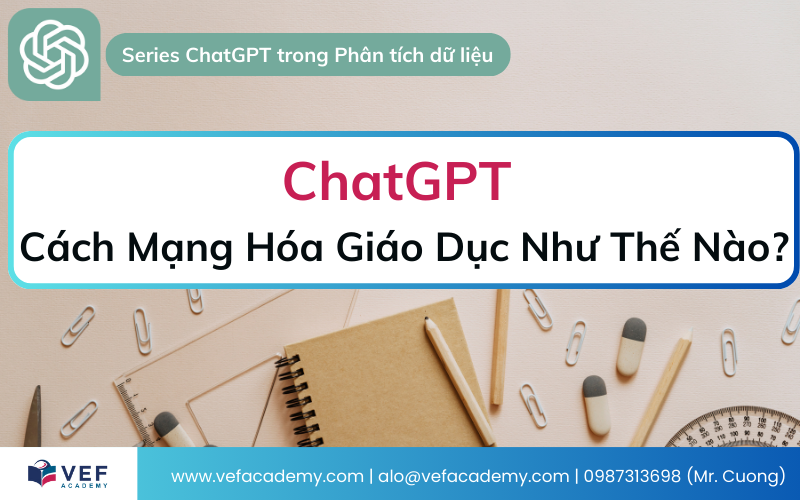 Series ChatGPT trong Phân tích dữ liệu

ChatGPT

Cách Mạng Hóa Giáo Dục Như Thế Nào?

VEF ACADEMY

www.vefacademy.com | alo@vefacademy.com | 0987313698 (Mr. Cuong)